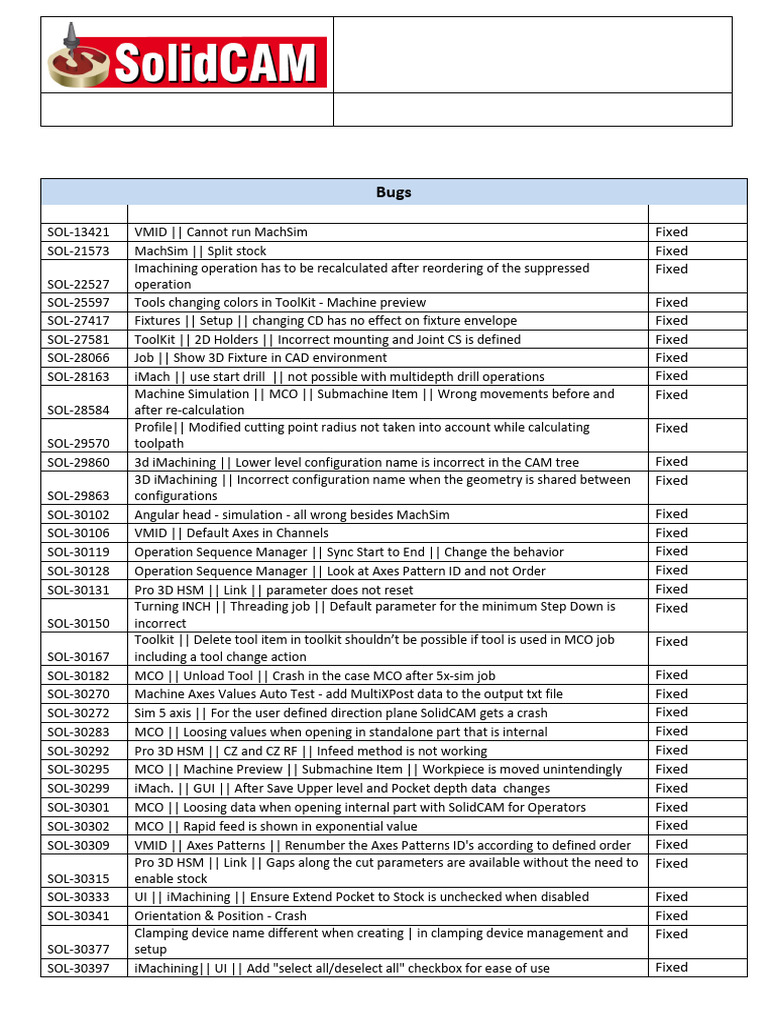 SolidCAM

| Bugs | | |
|---|---|---|
| | | |
| SOL-13421 | VMID \|\| Cannot run MachSim | Fixed |
| SOL-21573 | MachSim \|\| Split stock | Fixed |
| SOL-22527 | Imachining operation has to be recalculated after reordering of the suppressed operation | Fixed |
| SOL-25597 | Tools changing colors in ToolKit - Machine preview | Fixed |
| SOL-27417 | Fixtures \|\| Setup \|\| changing CD has no effect on fixture envelope | Fixed |
| SOL-27581 | ToolKit \|\| 2D Holders \|\| Incorrect mounting and Joint CS is defined | Fixed |
| SOL-28066 | Job \|\| Show 3D Fixture in CAD environment | Fixed |
| SOL-28163 | iMach \|\| use start drill \|\| not possible with multidepth drill operations | Fixed |
| SOL-28584 | Machine Simulation \|\| MCO \|\| Submachine Item \|\| Wrong movements before and after re-calculation | Fixed |
| SOL-29570 | Profile\|\| Modified cutting point radius not taken into account while calculating toolpath | Fixed |
| SOL-29860 | 3d iMachining \|\| Lower level configuration name is incorrect in the CAM tree | Fixed |
| SOL-29863 | 3D iMachining \|\| Incorrect configuration name when the geometry is shared between configurations | Fixed |
| SOL-30102 | Angular head - simulation - all wrong besides MachSim | Fixed |
| SOL-30106 | VMID \|\| Default Axes in Channels | Fixed |
| SOL-30119 | Operation Sequence Manager \|\| Sync Start to End \|\| Change the behavior | Fixed |
| SOL-30128 | Operation Sequence Manager \|\| Look at Axes Pattern ID and not Order | Fixed |
| SOL-30131 | Pro 3D HSM \|\| Link \|\| parameter does not reset | Fixed |
| SOL-30150 | Turning INCH \|\| Threading job \|\| Default parameter for the minimum Step Down is incorrect | Fixed |
| SOL-30167 | Toolkit \|\| Delete tool item in toolkit shouldn't be possible if tool is used in MCO job including a tool change action | Fixed |
| SOL-30182 | MCO \|\| Unload Tool \|\| Crash in the case MCO after 5x-sim job | Fixed |
| SOL-30270 | Machine Axes Values Auto Test - add MultiXPost data to the output txt file | Fixed |
| SOL-30272 | Sim 5 axis \|\| For the user defined direction plane SolidCAM gets a crash | Fixed |
| SOL-30283 | MCO \|\| Loosing values when opening in standalone part that is internal | Fixed |
| SOL-30292 | Pro 3D HSM \|\| CZ and CZ RF \|\| Infeed method is not working | Fixed |
| SOL-30295 | MCO \|\| Machine Preview \|\| Submachine Item \|\| Workpiece is moved unintendingly | Fixed |
| SOL-30299 | iMach. \|\| GUI \|\| After Save Upper level and Pocket depth data changes | Fixed |
| SOL-30301 | MCO \|\| Loosing data when opening internal part with SolidCAM for Operators | Fixed |
| SOL-30302 | MCO \|\| Rapid feed is shown in exponential value | Fixed |
| SOL-30309 | VMID \|\| Axes Patterns \|\| Renumber the Axes Patterns ID's according to defined order | Fixed |
| SOL-30315 | Pro 3D HSM \|\| Link \|\| Gaps along the cut parameters are available without the need to enable stock | Fixed |
| SOL-30333 | UI \|\| iMachining \|\| Ensure Extend Pocket to Stock is unchecked when disabled | Fixed |
| SOL-30341 | Orientation & Position - Crash | Fixed |
| SOL-30377 | Clamping device name different when creating \| in clamping device management and setup | Fixed |
| SOL-30397 | iMachining\|\| UI \|\| Add "select all/deselect all" checkbox for ease of use | Fixed |